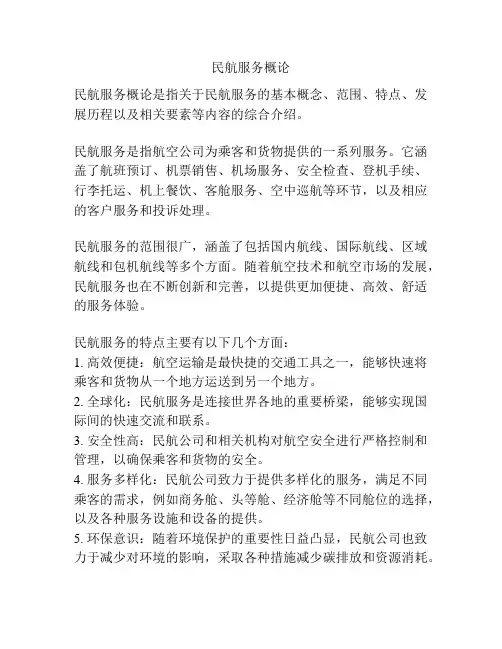 民航服务概论

民航服务概论是指关于民航服务的基本概念、范围、特点、发展历程以及相关要素等内容的综合介绍。

民航服务是指航空公司为乘客和货物提供的一系列服务。它涵盖了航班预订、机票销售、机场服务、安全检查、登机手续、行李托运、机上餐饮、客舱服务、空中巡航等环节，以及相应的客户服务和投诉处理。

民航服务的范围很广，涵盖了包括国内航线、国际航线、区域航线和包机航线等多个方面。随着航空技术和航空市场的发展，民航服务也在不断创新和完善，以提供更加便捷、高效、舒适的服务体验。

民航服务的特点主要有以下几个方面：
1. 高效便捷：航空运输是最快捷的交通工具之一，能够快速将乘客和货物从一个地方运送到另一个地方。
2. 全球化：民航服务是连接世界各地的重要桥梁，能够实现国际间的快速交流和联系。
3. 安全性高：民航公司和相关机构对航空安全进行严格控制和管理，以确保乘客和货物的安全。
4. 服务多样化：民航公司致力于提供多样化的服务，满足不同乘客的需求，例如商务舱、头等舱、经济舱等不同舱位的选择，以及各种服务设施和设备的提供。
5. 环保意识：随着环境保护的重要性日益凸显，民航公司也致力于减少对环境的影响，采取各种措施减少碳排放和资源消耗。